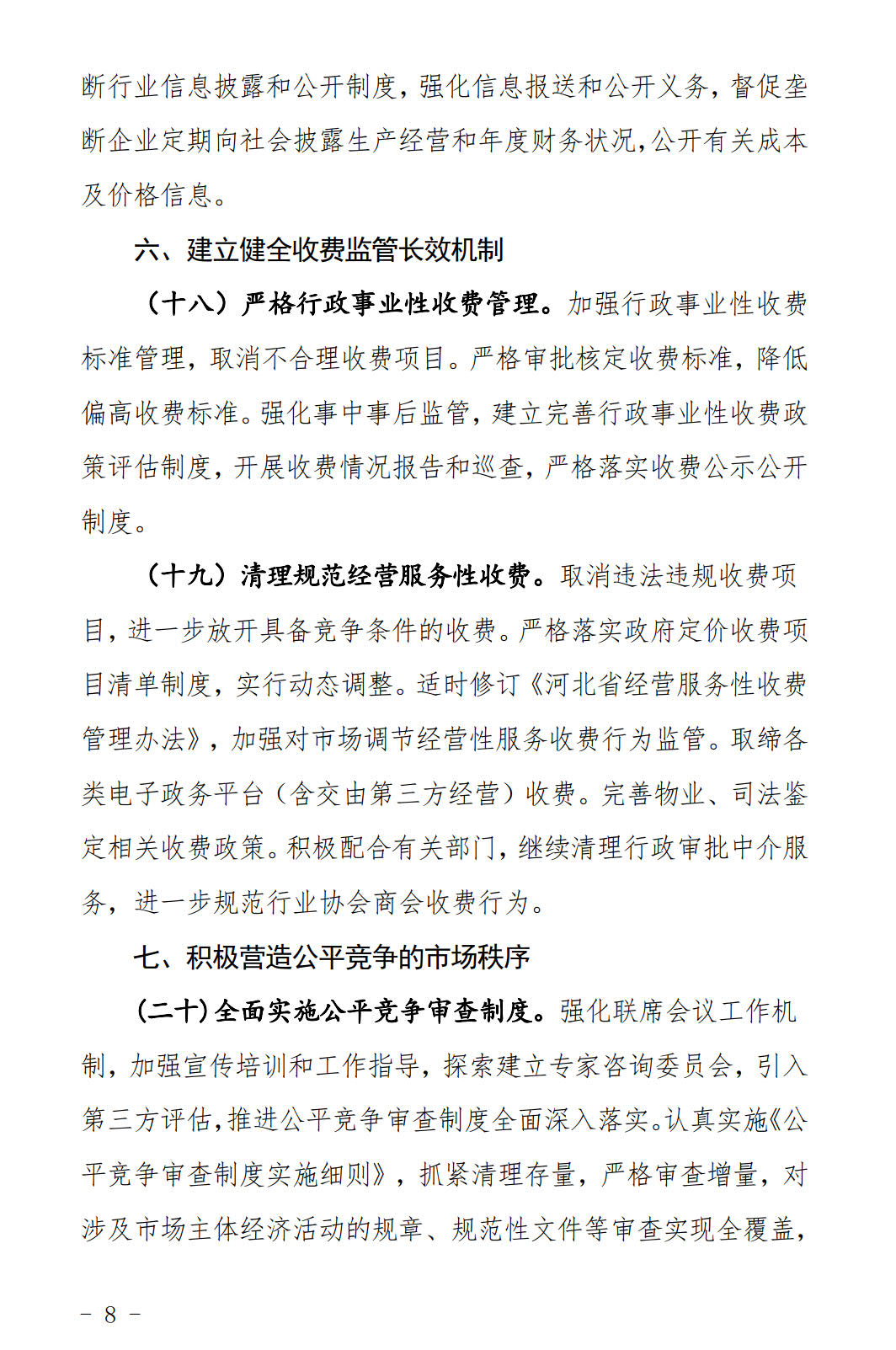 断行业信息披露和公开制度，强化信息报送和公开义务，督促垄断企业定期向社会披露生产经营和年度财务状况，公开有关成本及价格信息。

六、建立健全收费监管长效机制

（十八）严格行政事业性收费管理。加强行政事业性收费标准管理，取消不合理收费项目。严格审批核定收费标准，降低偏高收费标准。强化事中事后监管，建立完善行政事业性收费政策评估制度，开展收费情况报告和巡查，严格落实收费公示公开制度。

（十九）清理规范经营服务性收费。取消违法违规收费项目，进一步放开具备竞争条件的收费。严格落实政府定价收费项目清单制度，实行动态调整。适时修订《河北省经营服务性收费管理办法》，加强对市场调节经营性服务收费行为监管。取缔各类电子政务平台（含交由第三方经营）收费。完善物业、司法鉴定相关收费政策。积极配合有关部门，继续清理行政审批中介服务，进一步规范行业协会商会收费行为。

七、积极营造公平竞争的市场秩序

（二十）全面实施公平竞争审查制度。强化联席会议工作机制，加强宣传培训和工作指导，探索建立专家咨询委员会，引入第三方评估，推进公平竞争审查制度全面深入落实。认真实施《公平竞争审查制度实施细则》，抓紧清理存量，严格审查增量，对涉及市场主体经济活动的规章、规范性文件等审查实现全覆盖，

－ 8 －